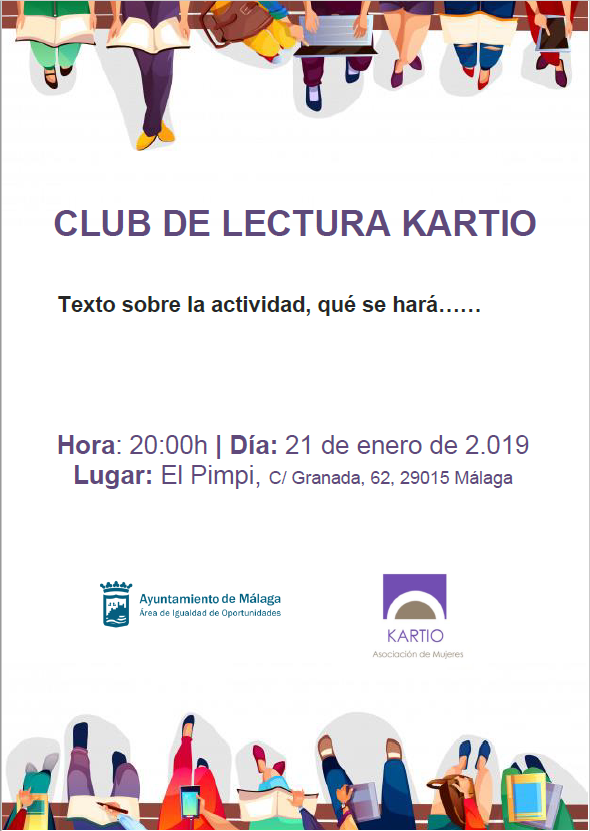 CLUB DE LECTURA KARTIO

Texto sobre la actividad, qué se hará……

Hora: 20:00h | Día: 21 de enero de 2.019
Lugar: El Pimpi, C/ Granada, 62, 29015 Málaga

Ayuntamiento de Málaga
Área de Igualdad de Oportunidades

KARTIO
Asociación de Mujeres